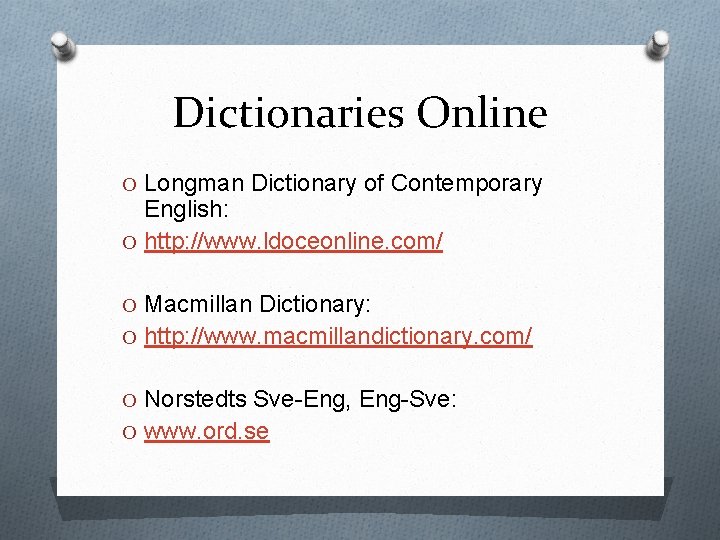 Dictionaries Online

O Longman Dictionary of Contemporary English:
O http://www.ldoceonline.com/

O Macmillan Dictionary:
O http://www.macmillandictionary.com/

O Norstedts Sve-Eng, Eng-Sve:
O www.ord.se